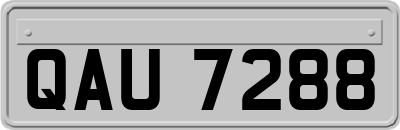 QAU 7288